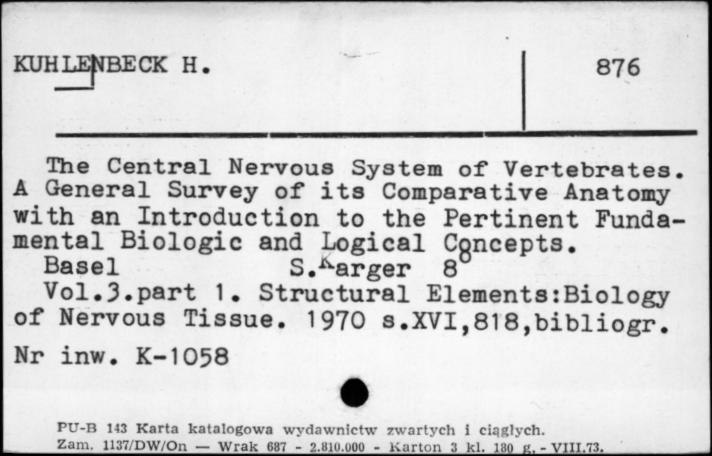 KUHLENBECK H.

876

The Central Nervous System of Vertebrates. A General Survey of its Comparative Anatomy with an Introduction to the Pertinent Fundamental Biologic and Logical Concepts.
Basel S.Karger 8°
Vol.3.part 1. Structural Elements:Biology of Nervous Tissue. 1970 s.XVI,818,bibliogr.

Nr inw. K-1058

PU-B 143 Karta katalogowa wydawnictw zwartych i ciągłych.
Zam. 1137/DW/On — Wrak 687 - 2.810.000 - Karton 3 kl. 180 g. - VIII.73.